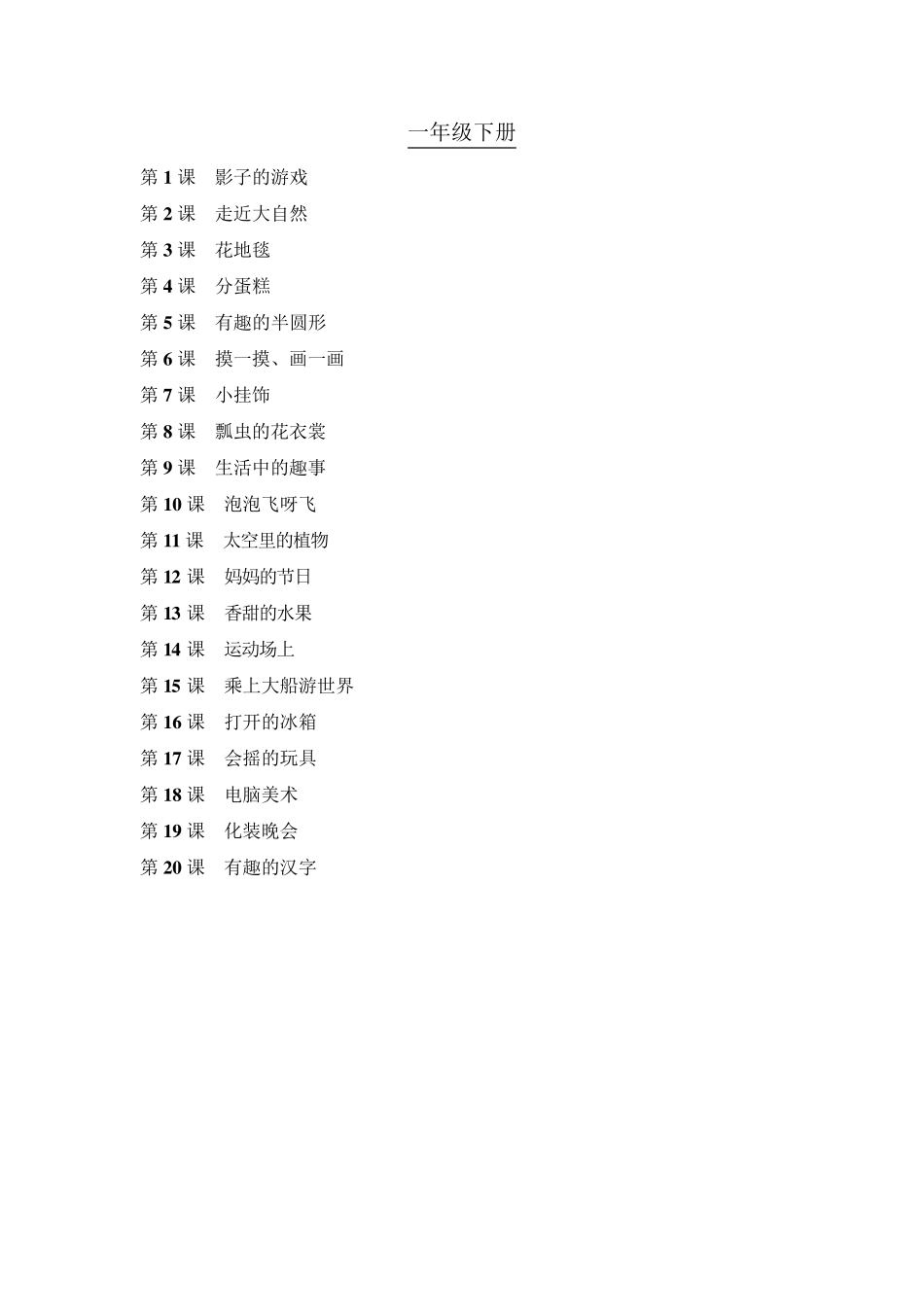 一年级下册

第 1 课　影子的游戏

第 2 课　走近大自然

第 3 课　花地毯

第 4 课　分蛋糕

第 5 课　有趣的半圆形

第 6 课　摸一摸、画一画

第 7 课　小挂饰

第 8 课　瓢虫的花衣裳

第 9 课　生活中的趣事

第 10 课　泡泡飞呀飞

第 11 课　太空里的植物

第 12 课　妈妈的节日

第 13 课　香甜的水果

第 14 课　运动场上

第 15 课　乘上大船游世界

第 16 课　打开的冰箱

第 17 课　会摇的玩具

第 18 课　电脑美术

第 19 课　化装晚会

第 20 课　有趣的汉字